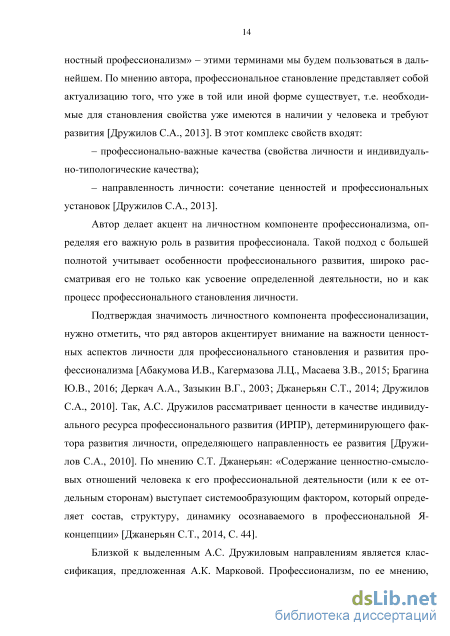 14

ностный профессионализм» – этими терминами мы будем пользоваться в дальнейшем. По мнению автора, профессиональное становление представляет собой актуализацию того, что уже в той или иной форме существует, т.е. необходимые для становления свойства уже имеются в наличии у человека и требуют развития [Дружилов С.А., 2013]. В этот комплекс свойств входят:

– профессионально-важные качества (свойства личности и индивидуально-типологические качества);

– направленность личности: сочетание ценностей и профессиональных установок [Дружилов С.А., 2013].

Автор делает акцент на личностном компоненте профессионализма, определяя его важную роль в развития профессионала. Такой подход с большей полнотой учитывает особенности профессионального развития, широко рассматривая его не только как усвоение определенной деятельности, но и как процесс профессионального становления личности.

Подтверждая значимость личностного компонента профессионализации, нужно отметить, что ряд авторов акцентирует внимание на важности ценностных аспектов личности для профессионального становления и развития профессионализма [Абакумова И.В., Кагермазова Л.Ц., Масаева З.В., 2015; Брагина Ю.В., 2016; Деркач А.А., Зазыкин В.Г., 2003; Джанерьян С.Т., 2014; Дружилов С.А., 2010]. Так, А.С. Дружилов рассматривает ценности в качестве индивидуального ресурса профессионального развития (ИРПР), детерминирующего фактора развития личности, определяющего направленность ее развития [Дружилов С.А., 2010]. По мнению С.Т. Джанерьян: «Содержание ценностно-смысловых отношений человека к его профессиональной деятельности (или к ее отдельным сторонам) выступает системообразующим фактором, который определяет состав, структуру, динамику осознаваемого в профессиональной Я-концепции» [Джанерьян С.Т., 2014, С. 44].

Близкой к выделенным А.С. Дружиловым направлениям является классификация, предложенная А.К. Марковой. Профессионализм, по ее мнению,

dsLib.net
библиотека диссертаций